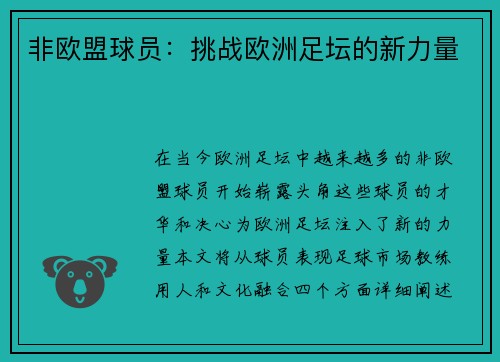 非欧盟球员：挑战欧洲足坛的新力量

在当今欧洲足坛中越来越多的非欧盟球员开始崭露头角这些球员的才华和决心为欧洲足坛注入了新的力量本文将从球员表现足球市场教练用人和文化融合四个方面详细阐述